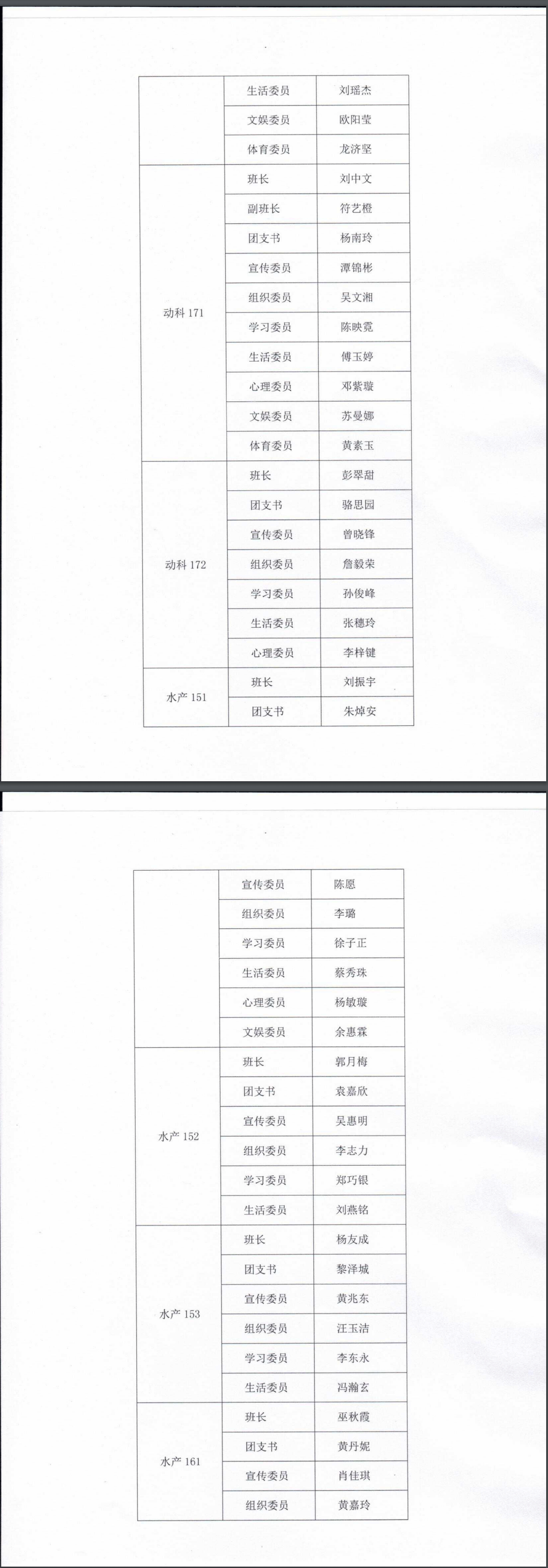 |  | 生活委员 | 刘瑶杰 |
|---|---|---|
|  | 文娱委员 | 欧阳莹 |
|  | 体育委员 | 龙济坚 |
| 动科171 | 班长 | 刘中文 |
|  | 副班长 | 符艺橙 |
|  | 团支书 | 杨南玲 |
|  | 宣传委员 | 潭锦彬 |
|  | 组织委员 | 吴文湘 |
|  | 学习委员 | 陈映霓 |
|  | 生活委员 | 傅玉婷 |
|  | 心理委员 | 邓紫璇 |
|  | 文娱委员 | 苏曼娜 |
|  | 体育委员 | 黄素玉 |
| 动科172 | 班长 | 彭翠甜 |
|  | 团支书 | 骆思园 |
|  | 宣传委员 | 曾晓锋 |
|  | 组织委员 | 詹毅荣 |
|  | 学习委员 | 孙俊峰 |
|  | 生活委员 | 张穗玲 |
|  | 心理委员 | 李梓键 |
| 水产151 | 班长 | 刘振宇 |
|  | 团支书 | 朱焯安 |

|  | 宣传委员 | 陈愿 |
|---|---|---|
|  | 组织委员 | 李璐 |
|  | 学习委员 | 徐子正 |
|  | 生活委员 | 蔡秀珠 |
|  | 心理委员 | 杨敏璇 |
|  | 文娱委员 | 余惠霖 |
| 水产152 | 班长 | 郭月梅 |
|  | 团支书 | 袁嘉欣 |
|  | 宣传委员 | 吴惠明 |
|  | 组织委员 | 李志力 |
|  | 学习委员 | 郑巧银 |
|  | 生活委员 | 刘燕铭 |
| 水产153 | 班长 | 杨友成 |
|  | 团支书 | 黎泽城 |
|  | 宣传委员 | 黄兆东 |
|  | 组织委员 | 汪玉洁 |
|  | 学习委员 | 李东永 |
|  | 生活委员 | 冯瀚玄 |
| 水产161 | 班长 | 巫秋霞 |
|  | 团支书 | 黄丹妮 |
|  | 宣传委员 | 肖佳琪 |
|  | 组织委员 | 黄嘉玲 |